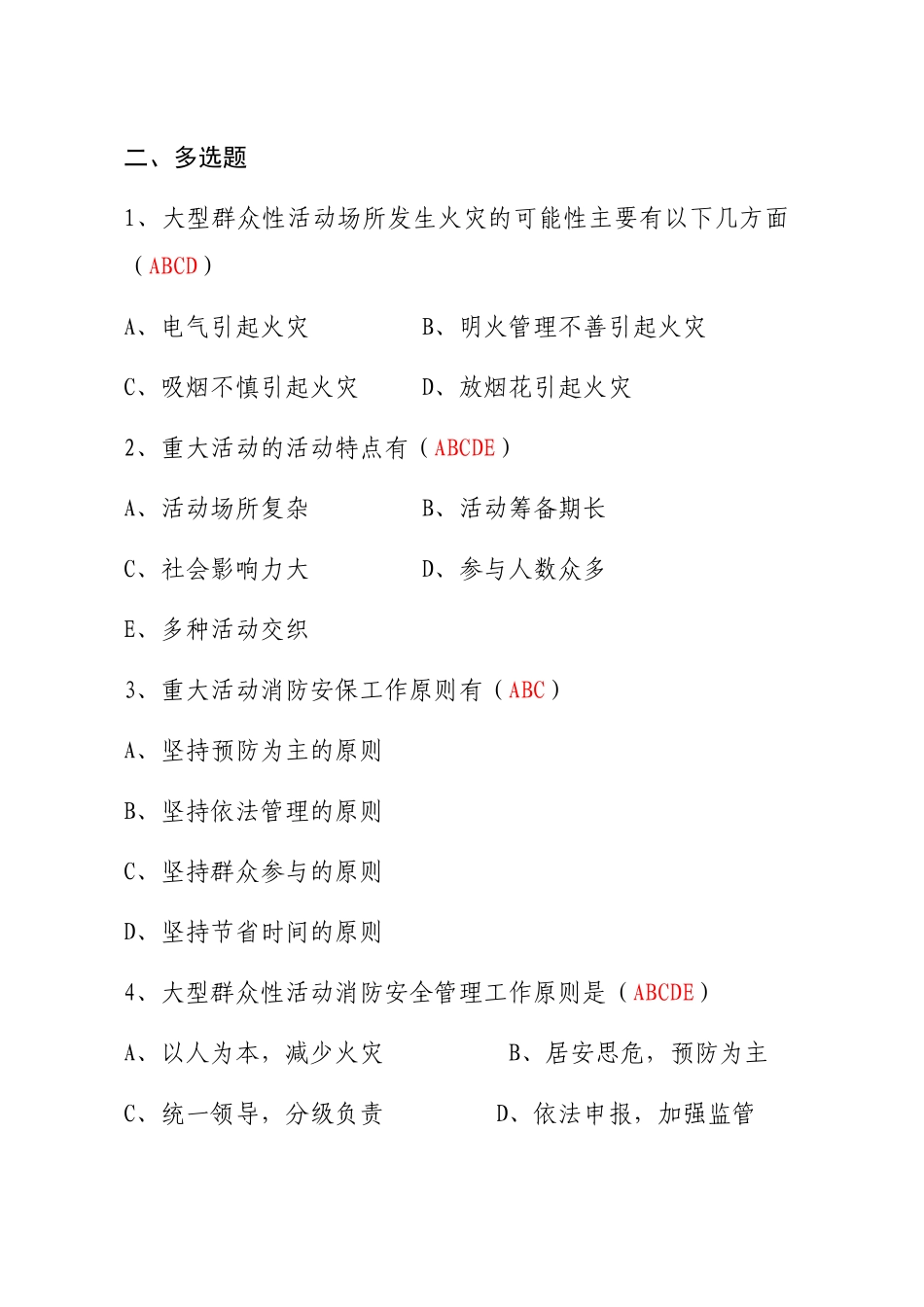 二、多选题

1、大型群众性活动场所发生火灾的可能性主要有以下几方面（ABCD）

A、电气引起火灾　　B、明火管理不善引起火灾

C、吸烟不慎引起火灾　　D、放烟花引起火灾

2、重大活动的活动特点有（ABCDE）

A、活动场所复杂　　B、活动筹备期长

C、社会影响力大　　D、参与人数众多

E、多种活动交织

3、重大活动消防安保工作原则有（ABC）

A、坚持预防为主的原则

B、坚持依法管理的原则

C、坚持群众参与的原则

D、坚持节省时间的原则

4、大型群众性活动消防安全管理工作原则是（ABCDE）

A、以人为本，减少火灾　　B、居安思危，预防为主

C、统一领导，分级负责　　D、依法申报，加强监管